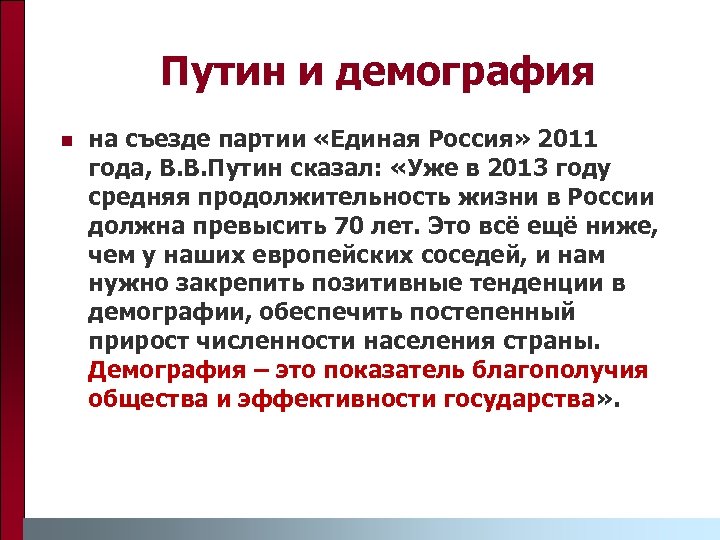 Путин и демография

на съезде партии «Единая Россия» 2011 года, В.В.Путин сказал: «Уже в 2013 году средняя продолжительность жизни в России должна превысить 70 лет. Это всё ещё ниже, чем у наших европейских соседей, и нам нужно закрепить позитивные тенденции в демографии, обеспечить постепенный прирост численности населения страны. Демография – это показатель благополучия общества и эффективности государства».